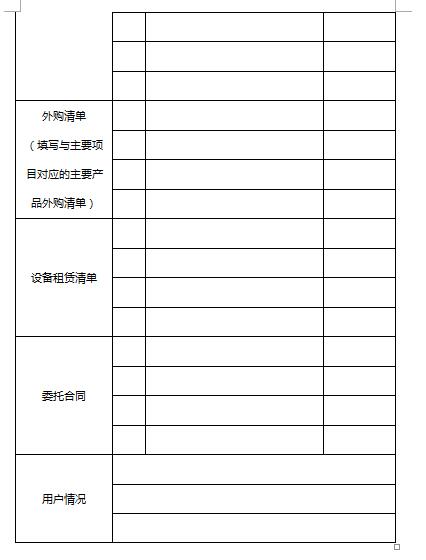 | | | | |
|---|---|---|---|
| | | | |
| | | | |
| | | | |
| 外购清单（填写与主要项目对应的主要产品外购清单） | | | |
| | | | |
| | | | |
| | | | |
| 设备租赁清单 | | | |
| | | | |
| | | | |
| | | | |
| 委托合同 | | | |
| | | | |
| | | | |
| | | | |
| 用户情况 | | | |
| | | | |
| | | | |